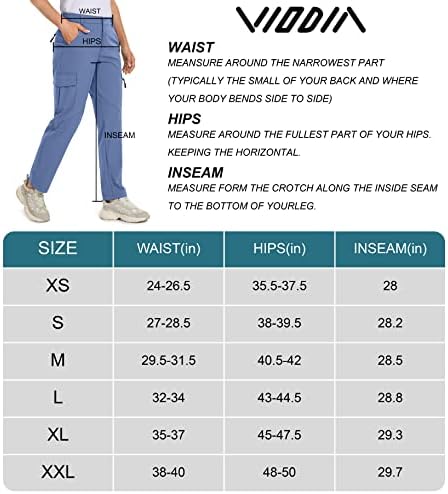 WAIST

HIPS

INSEAM

VIODIA

WAIST
MEASURE AROUND THE NARROWEST PART (TYPICALLY THE SMALL OF YOUR BACK AND WHERE YOUR BODY BENDS SIDE TO SIDE)

HIPS
MEASURE AROUND THE FULLEST PART OF YOUR HIPS. KEEPING THE HORIZONTAL.

INSEAM
MEASURE FORM THE CROTCH ALONG THE INSIDE SEAM TO THE BOTTOM OF YOURLEG.

| SIZE | WAIST(in) | HIPS(in) | INSEAM(in) |
|---|---|---|---|
| XS | 24-26.5 | 35.5-37.5 | 28 |
| S | 27-28.5 | 38-39.5 | 28.2 |
| M | 29.5-31.5 | 40.5-42 | 28.5 |
| L | 32-34 | 43-44.5 | 28.8 |
| XL | 35-37 | 45-47.5 | 29.3 |
| XXL | 38-40 | 48-50 | 29.7 |